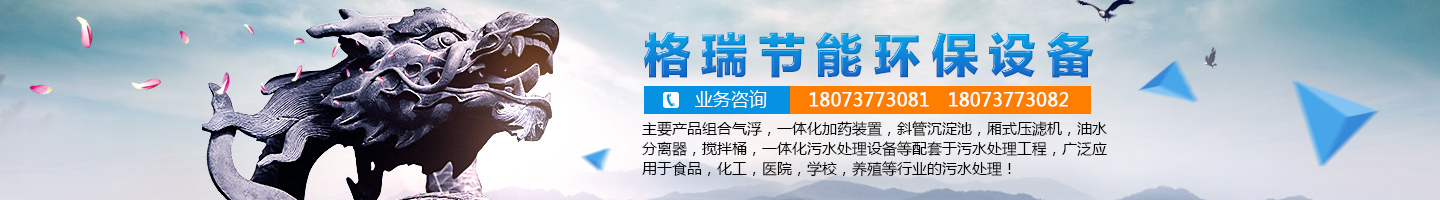 格瑞节能环保设备

业务咨询 18073773081 18073773082

主要产品组合气浮，一体化加药装置，斜管沉淀池，厢式压滤机，油水分离器，搅拌桶，一体化污水处理设备等配套于污水处理工程，广泛应用于食品，化工，医院，学校，养殖等行业的污水处理！